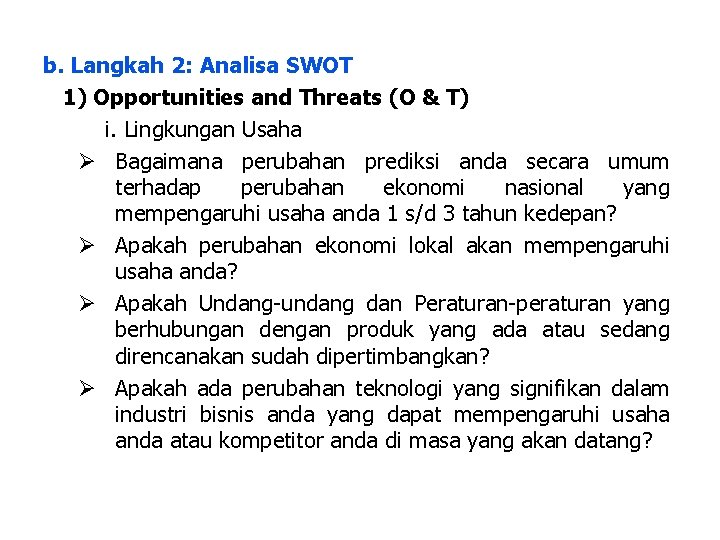 b. Langkah 2: Analisa SWOT

1) Opportunities and Threats (O & T)

i. Lingkungan Usaha

➢ Bagaimana perubahan prediksi anda secara umum terhadap perubahan ekonomi nasional yang mempengaruhi usaha anda 1 s/d 3 tahun kedepan?

➢ Apakah perubahan ekonomi lokal akan mempengaruhi usaha anda?

➢ Apakah Undang-undang dan Peraturan-peraturan yang berhubungan dengan produk yang ada atau sedang direncanakan sudah dipertimbangkan?

➢ Apakah ada perubahan teknologi yang signifikan dalam industri bisnis anda yang dapat mempengaruhi usaha anda atau kompetitor anda di masa yang akan datang?